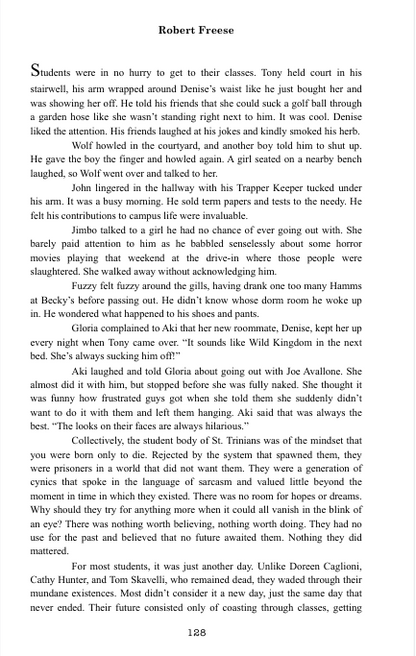 Robert Freese

Students were in no hurry to get to their classes. Tony held court in his stairwell, his arm wrapped around Denise's waist like he just bought her and was showing her off. He told his friends that she could suck a golf ball through a garden hose like she wasn't standing right next to him. It was cool. Denise liked the attention. His friends laughed at his jokes and kindly smoked his herb.

Wolf howled in the courtyard, and another boy told him to shut up. He gave the boy the finger and howled again. A girl seated on a nearby bench laughed, so Wolf went over and talked to her.

John lingered in the hallway with his Trapper Keeper tucked under his arm. It was a busy morning. He sold term papers and tests to the needy. He felt his contributions to campus life were invaluable.

Jimbo talked to a girl he had no chance of ever going out with. She barely paid attention to him as he babbled senselessly about some horror movies playing that weekend at the drive-in where those people were slaughtered. She walked away without acknowledging him.

Fuzzy felt fuzzy around the gills, having drank one too many Hamms at Becky's before passing out. He didn't know whose dorm room he woke up in. He wondered what happened to his shoes and pants.

Gloria complained to Aki that her new roommate, Denise, kept her up every night when Tony came over. "It sounds like Wild Kingdom in the next bed. She's always sucking him off!"

Aki laughed and told Gloria about going out with Joe Avallone. She almost did it with him, but stopped before she was fully naked. She thought it was funny how frustrated guys got when she told them she suddenly didn't want to do it with them and left them hanging. Aki said that was always the best. "The looks on their faces are always hilarious."

Collectively, the student body of St. Trinians was of the mindset that you were born only to die. Rejected by the system that spawned them, they were prisoners in a world that did not want them. They were a generation of cynics that spoke in the language of sarcasm and valued little beyond the moment in time in which they existed. There was no room for hopes or dreams. Why should they try for anything more when it could all vanish in the blink of an eye? There was nothing worth believing, nothing worth doing. They had no use for the past and believed that no future awaited them. Nothing they did mattered.

For most students, it was just another day. Unlike Doreen Caglioni, Cathy Hunter, and Tom Skavelli, who remained dead, they waded through their mundane existences. Most didn't consider it a new day, just the same day that never ended. Their future consisted only of coasting through classes, getting

128